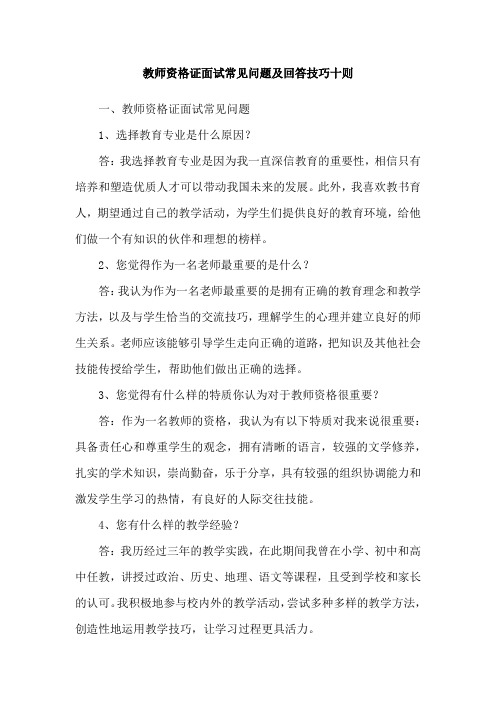 教师资格证面试常见问题及回答技巧十则

一、教师资格证面试常见问题

1、选择教育专业是什么原因?

答:我选择教育专业是因为我一直深信教育的重要性,相信只有培养和塑造优质人才可以带动我国未来的发展。此外,我喜欢教书育人,期望通过自己的教学活动,为学生们提供良好的教育环境,给他们做一个有知识的伙伴和理想的榜样。

2、您觉得作为一名老师最重要的是什么?

答:我认为作为一名老师最重要的是拥有正确的教育理念和教学方法,以及与学生恰当的交流技巧,理解学生的心理并建立良好的师生关系。老师应该能够引导学生走向正确的道路,把知识及其他社会技能传授给学生,帮助他们做出正确的选择。

3、您觉得有什么样的特质你认为对于教师资格很重要?

答:作为一名教师的资格,我认为有以下特质对我来说很重要:具备责任心和尊重学生的观念,拥有清晰的语言,较强的文学修养,扎实的学术知识,崇尚勤奋,乐于分享,具有较强的组织协调能力和激发学生学习的热情,有良好的人际交往技能。

4、您有什么样的教学经验?

答:我历经过三年的教学实践,在此期间我曾在小学、初中和高中任教,讲授过政治、历史、地理、语文等课程,且受到学校和家长的认可。我积极地参与校内外的教学活动,尝试多种多样的教学方法,创造性地运用教学技巧,让学习过程更具活力。